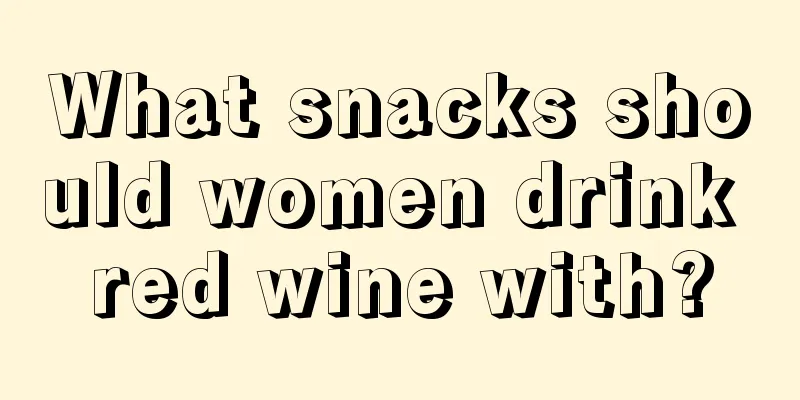 What snacks should women drink red wine with?